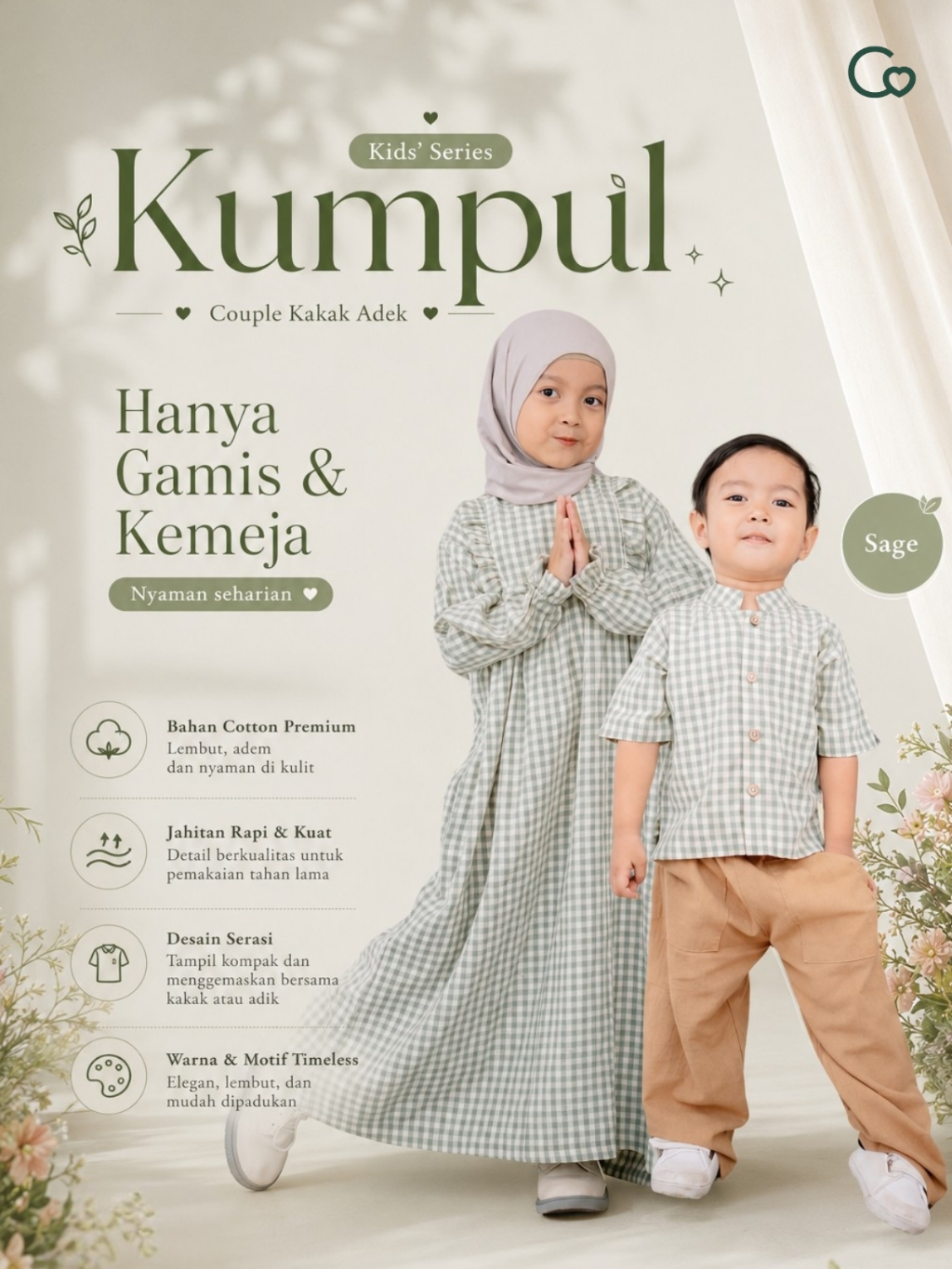 Kids' Series

Kumpul

Couple Kakak Adek

Hanya Gamis & Kemeja

Nyaman seharian

Sage

Bahan Cotton Premium
Lembut, adem dan nyaman di kulit

Jahitan Rapi & Kuat
Detail berkualitas untuk pemakaian tahan lama

Desain Serasi
Tampil kompak dan menggemaskan bersama kakak atau adik

Warna & Motif Timeless
Elegan, lembut, dan mudah dipadukan